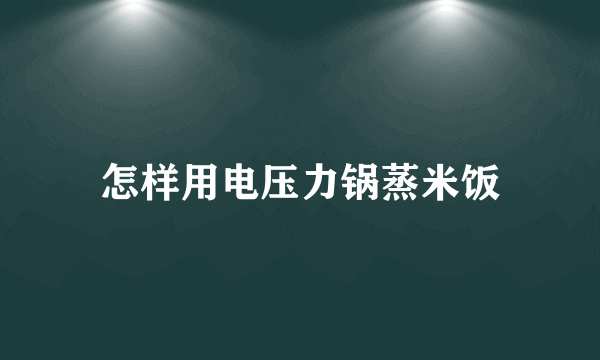 怎样用电压力锅蒸米饭